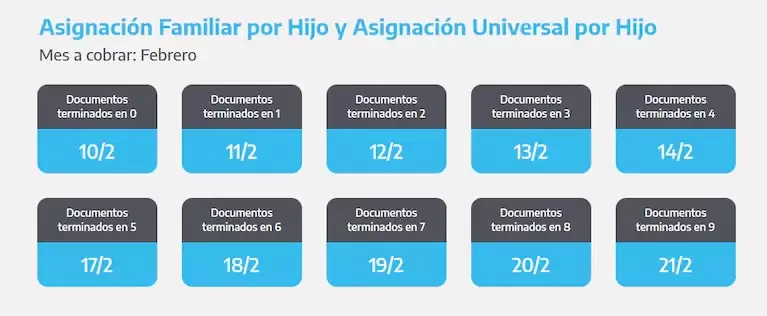 Asignación Familiar por Hijo y Asignación Universal por Hijo
Mes a cobrar: Febrero

Documentos terminados en 0
10/2

Documentos terminados en 1
11/2

Documentos terminados en 2
12/2

Documentos terminados en 3
13/2

Documentos terminados en 4
14/2

Documentos terminados en 5
17/2

Documentos terminados en 6
18/2

Documentos terminados en 7
19/2

Documentos terminados en 8
20/2

Documentos terminados en 9
21/2